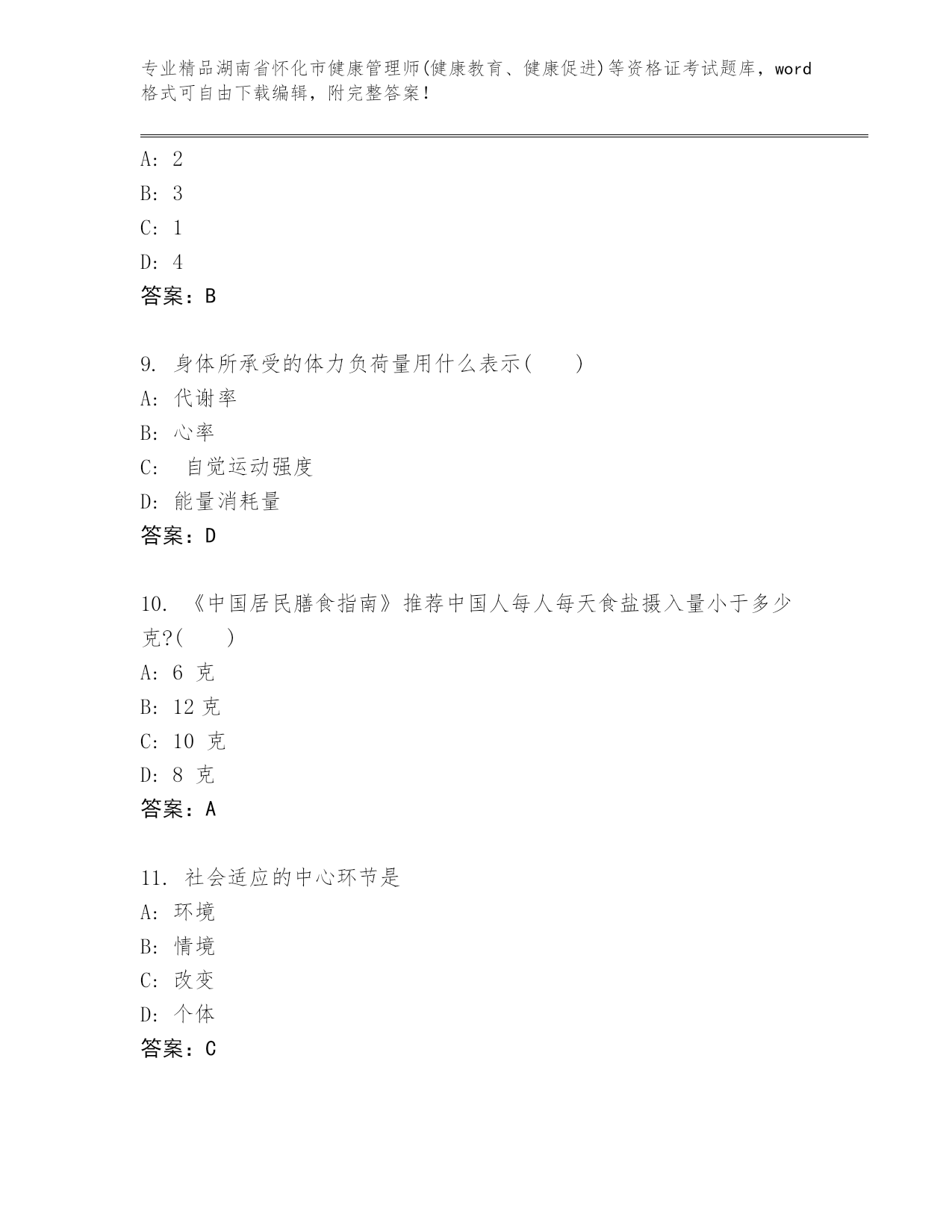 专业精品湖南省怀化市健康管理师(健康教育、健康促进)等资格证考试题库，word格式可自由下载编辑，附完整答案！

A: 2
B: 3
C: 1
D: 4
答案：B

9. 身体所承受的体力负荷量用什么表示(　　)
A: 代谢率
B: 心率
C: 自觉运动强度
D: 能量消耗量
答案：D

10. 《中国居民膳食指南》推荐中国人每人每天食盐摄入量小于多少克?(　　)
A: 6 克
B: 12 克
C: 10 克
D: 8 克
答案：A

11. 社会适应的中心环节是
A: 环境
B: 情境
C: 改变
D: 个体
答案：C